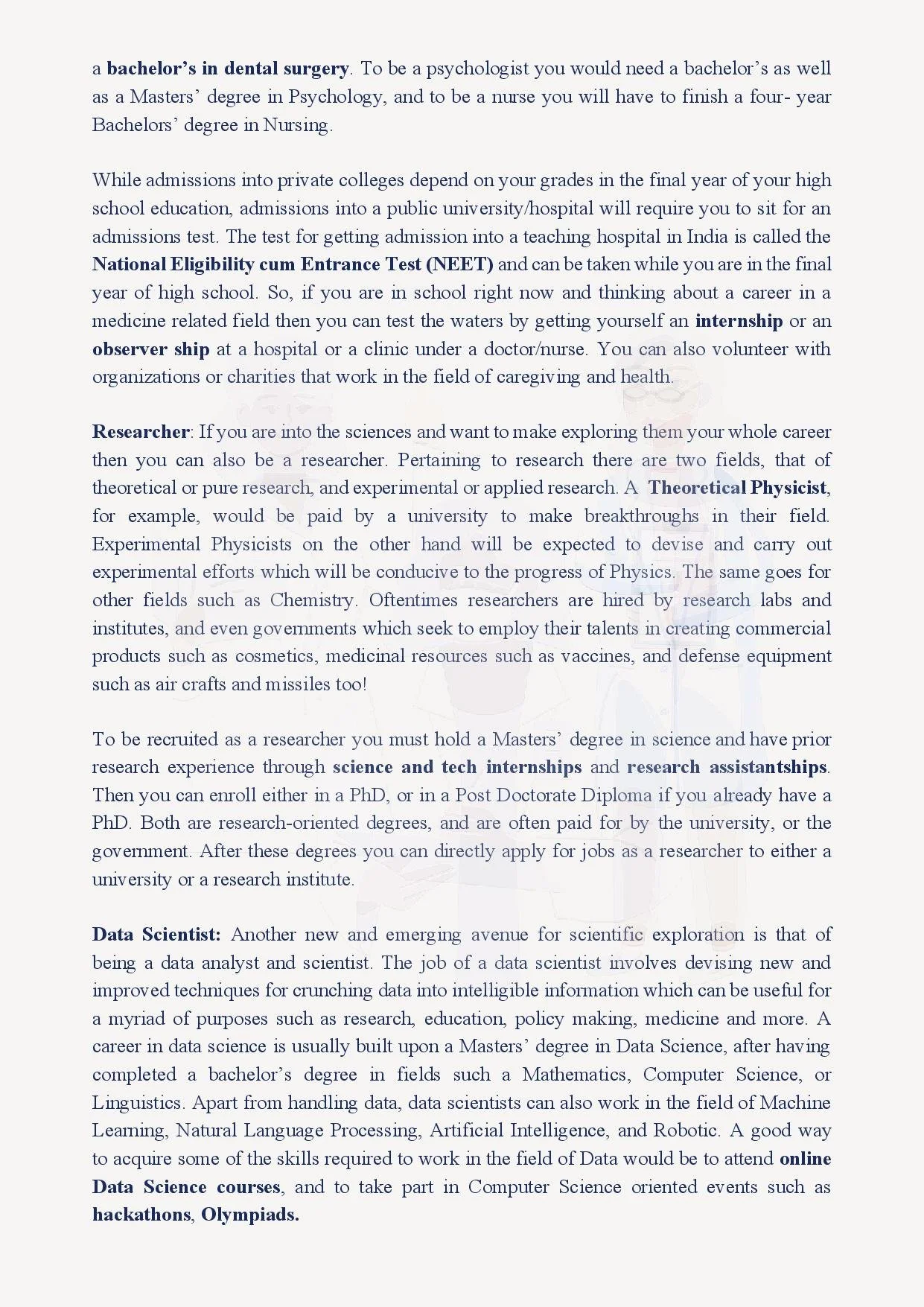 a bachelor's in dental surgery. To be a psychologist you would need a bachelor's as well as a Masters' degree in Psychology, and to be a nurse you will have to finish a four- year Bachelors' degree in Nursing.

While admissions into private colleges depend on your grades in the final year of your high school education, admissions into a public university/hospital will require you to sit for an admissions test. The test for getting admission into a teaching hospital in India is called the National Eligibility cum Entrance Test (NEET) and can be taken while you are in the final year of high school. So, if you are in school right now and thinking about a career in a medicine related field then you can test the waters by getting yourself an internship or an observer ship at a hospital or a clinic under a doctor/nurse. You can also volunteer with organizations or charities that work in the field of caregiving and health.

Researcher: If you are into the sciences and want to make exploring them your whole career then you can also be a researcher. Pertaining to research there are two fields, that of theoretical or pure research, and experimental or applied research. A Theoretical Physicist, for example, would be paid by a university to make breakthroughs in their field. Experimental Physicists on the other hand will be expected to devise and carry out experimental efforts which will be conducive to the progress of Physics. The same goes for other fields such as Chemistry. Oftentimes researchers are hired by research labs and institutes, and even governments which seek to employ their talents in creating commercial products such as cosmetics, medicinal resources such as vaccines, and defense equipment such as air crafts and missiles too!

To be recruited as a researcher you must hold a Masters' degree in science and have prior research experience through science and tech internships and research assistantships. Then you can enroll either in a PhD, or in a Post Doctorate Diploma if you already have a PhD. Both are research-oriented degrees, and are often paid for by the university, or the government. After these degrees you can directly apply for jobs as a researcher to either a university or a research institute.

Data Scientist: Another new and emerging avenue for scientific exploration is that of being a data analyst and scientist. The job of a data scientist involves devising new and improved techniques for crunching data into intelligible information which can be useful for a myriad of purposes such as research, education, policy making, medicine and more. A career in data science is usually built upon a Masters' degree in Data Science, after having completed a bachelor's degree in fields such a Mathematics, Computer Science, or Linguistics. Apart from handling data, data scientists can also work in the field of Machine Learning, Natural Language Processing, Artificial Intelligence, and Robotic. A good way to acquire some of the skills required to work in the field of Data would be to attend online Data Science courses, and to take part in Computer Science oriented events such as hackathons, Olympiads.